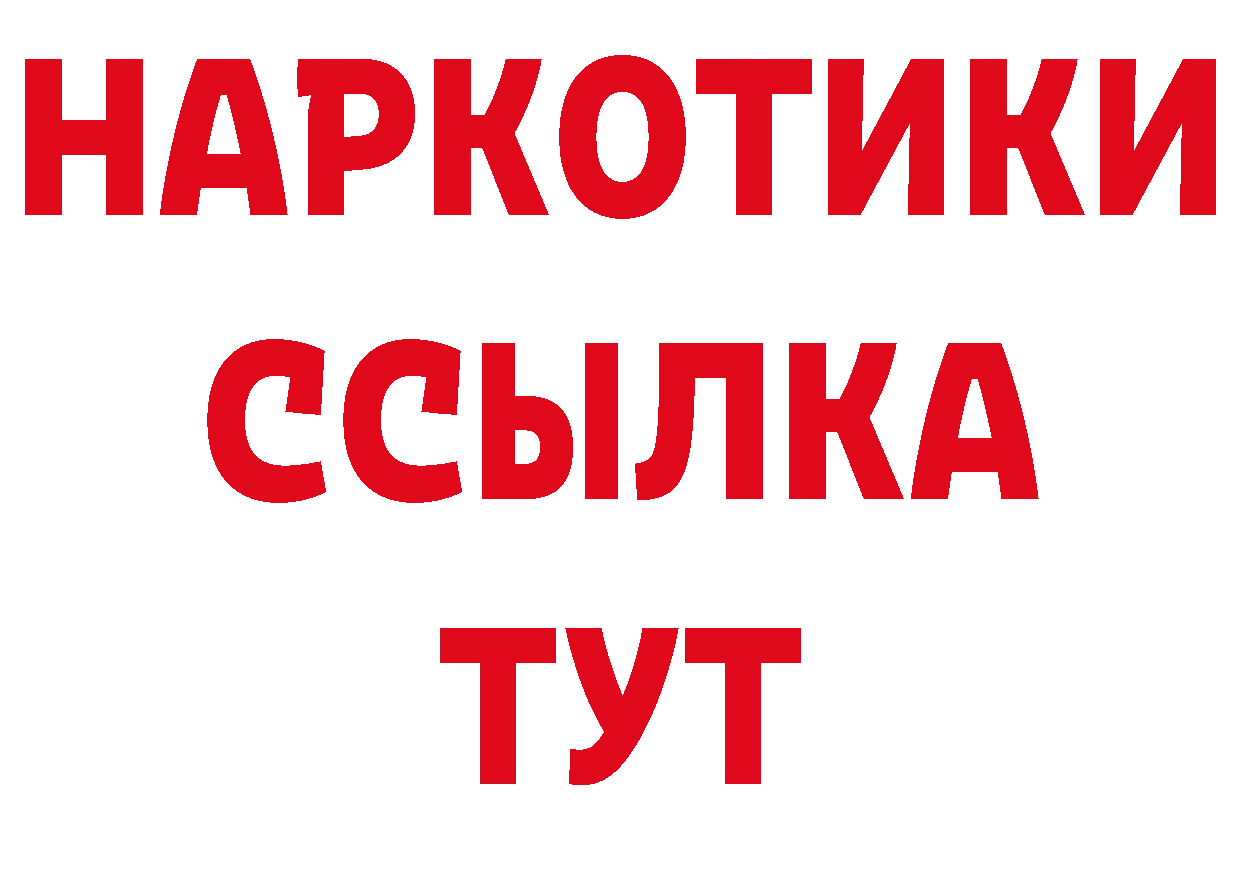 НАРКОТИКИ
ССЫЛКА
ТУТ